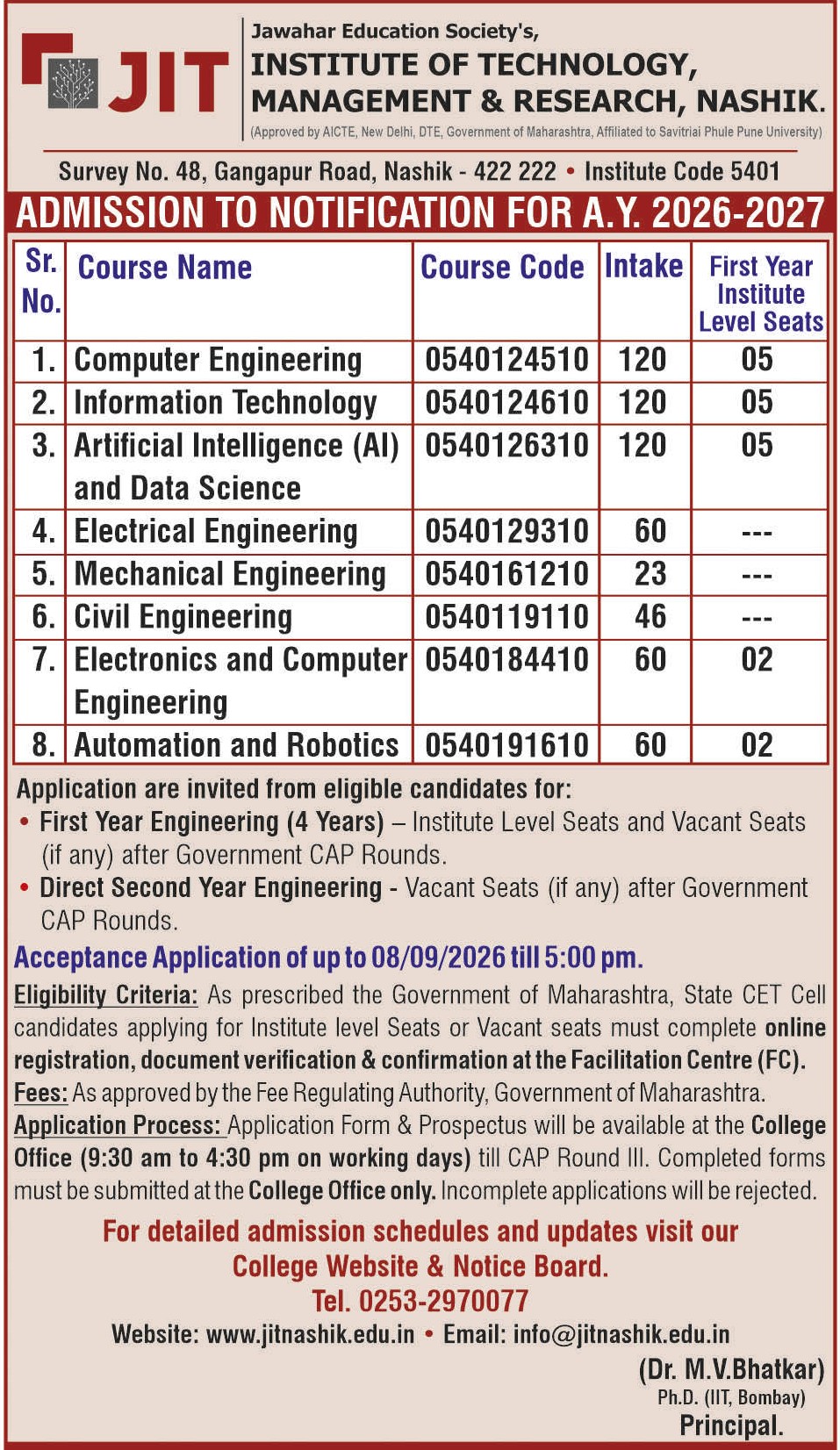 JIT

Jawahar Education Society's,
INSTITUTE OF TECHNOLOGY, MANAGEMENT & RESEARCH, NASHIK.
(Approved by AICTE, New Delhi, DTE, Government of Maharashtra, Affiliated to Savitriai Phule Pune University)

Survey No. 48, Gangapur Road, Nashik - 422 222 • Institute Code 5401

ADMISSION TO NOTIFICATION FOR A.Y. 2026-2027

| Sr. No. | Course Name | Course Code | Intake | First Year Institute Level Seats |
|---|---|---|---|---|
| 1. | Computer Engineering | 0540124510 | 120 | 05 |
| 2. | Information Technology | 0540124610 | 120 | 05 |
| 3. | Artificial Intelligence (AI) and Data Science | 0540126310 | 120 | 05 |
| 4. | Electrical Engineering | 0540129310 | 60 | --- |
| 5. | Mechanical Engineering | 0540161210 | 23 | --- |
| 6. | Civil Engineering | 0540119110 | 46 | --- |
| 7. | Electronics and Computer Engineering | 0540184410 | 60 | 02 |
| 8. | Automation and Robotics | 0540191610 | 60 | 02 |

Application are invited from eligible candidates for:
• First Year Engineering (4 Years) – Institute Level Seats and Vacant Seats (if any) after Government CAP Rounds.
• Direct Second Year Engineering - Vacant Seats (if any) after Government CAP Rounds.

Acceptance Application of up to 08/09/2026 till 5:00 pm.

Eligibility Criteria: As prescribed the Government of Maharashtra, State CET Cell candidates applying for Institute level Seats or Vacant seats must complete online registration, document verification & confirmation at the Facilitation Centre (FC).
Fees: As approved by the Fee Regulating Authority, Government of Maharashtra.
Application Process: Application Form & Prospectus will be available at the College Office (9:30 am to 4:30 pm on working days) till CAP Round III. Completed forms must be submitted at the College Office only. Incomplete applications will be rejected.

For detailed admission schedules and updates visit our College Website & Notice Board.
Tel. 0253-2970077
Website: www.jitnashik.edu.in • Email: info@jitnashik.edu.in

(Dr. M.V.Bhatkar)
Ph.D. (IIT, Bombay)
Principal.